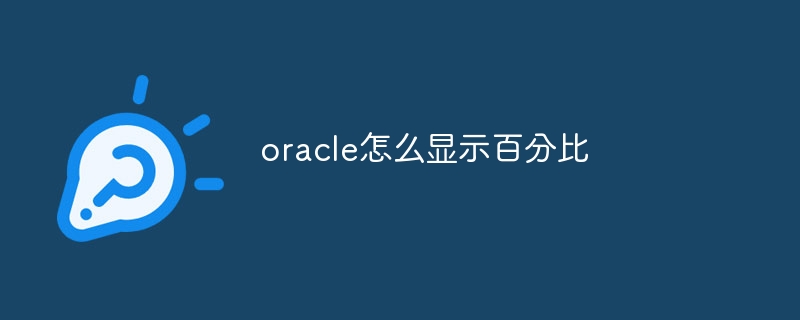 oracle怎么显示百分比